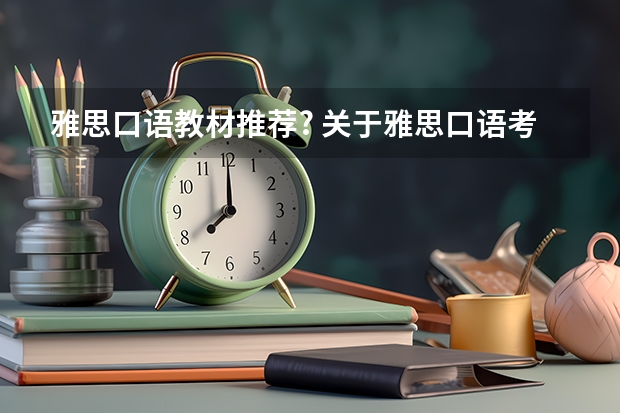 雅思口语教材推荐？关于雅思口语考

11 12 1
10 2
9 3
8 4
7 6 5